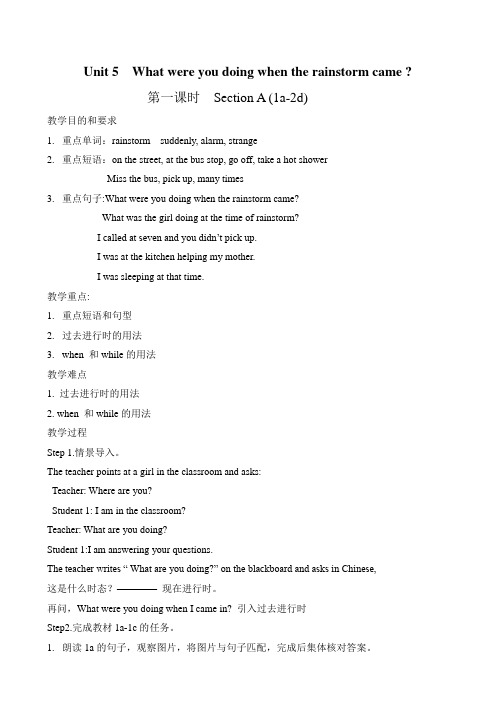 Unit 5 What were you doing when the rainstorm came ?

第一课时 Section A (1a-2d)

教学目的和要求

1. 重点单词：rainstorm suddenly, alarm, strange

2. 重点短语：on the street, at the bus stop, go off, take a hot shower
Miss the bus, pick up, many times

3. 重点句子:What were you doing when the rainstorm came?
What was the girl doing at the time of rainstorm?
I called at seven and you didn't pick up.
I was at the kitchen helping my mother.
I was sleeping at that time.

教学重点:

1. 重点短语和句型

2. 过去进行时的用法

3. when 和 while 的用法

教学难点

1. 过去进行时的用法

2. when 和 while 的用法

教学过程

Step 1.情景导入。

The teacher points at a girl in the classroom and asks:

Teacher: Where are you?

Student 1: I am in the classroom?

Teacher: What are you doing?

Student 1:I am answering your questions.

The teacher writes " What are you doing?" on the blackboard and asks in Chinese,

这是什么时态？———— 现在进行时。

再问，What were you doing when I came in? 引入过去进行时

Step2.完成教材 1a-1c 的任务。

1. 朗读 1a 的句子，观察图片，将图片与句子匹配，完成后集体核对答案。